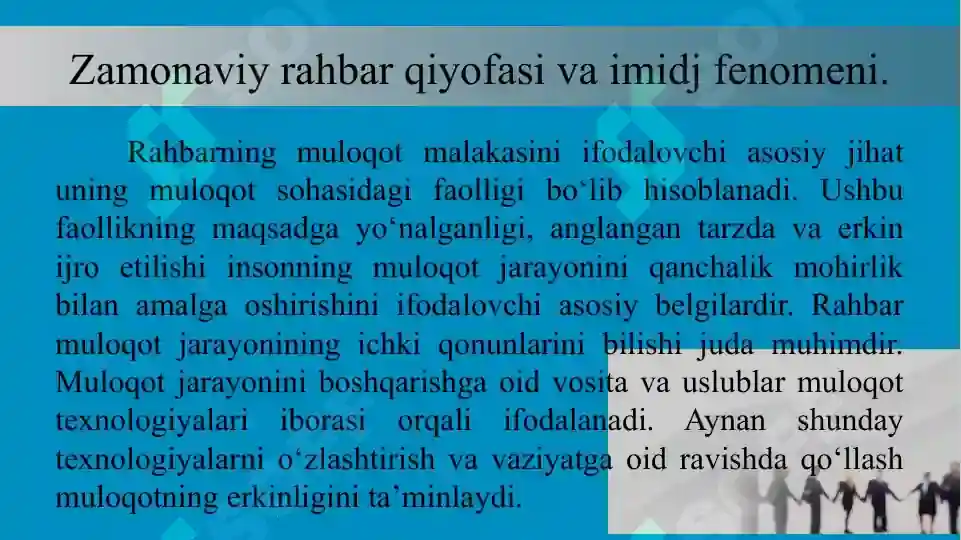 Zamonaviy rahbar qiyofasi va imidj fenomeni.

Rahbarning muloqot malakasini ifodalovchi asosiy jihat uning muloqot sohasidagi faolligi bo‘lib hisoblanadi. Ushbu faollikning maqsadga yo‘nalganligi, anglangan tarzda va erkin ijro etilishi insonning muloqot jarayonini qanchalik mohirlik bilan amalga oshirishini ifodalovchi asosiy belgilardir. Rahbar muloqot jarayonining ichki qonunlarini bilishi juda muhimdir. Muloqot jarayonini boshqarishga oid vosita va uslublar muloqot texnologiyalari iborasi orqali ifodalanadi. Aynan shunday texnologiyalarni o‘zlashtirish va vaziyatga oid ravishda qo‘llash muloqotning erkinligini ta’minlaydi.